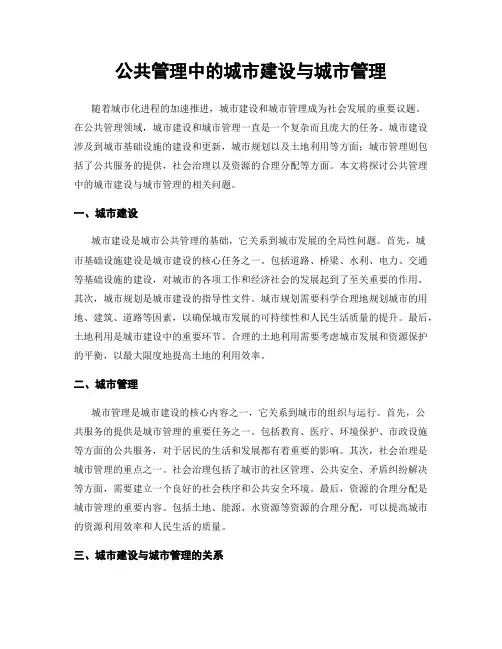 公共管理中的城市建设与城市管理

随着城市化进程的加速推进，城市建设和城市管理成为社会发展的重要议题。在公共管理领域，城市建设和城市管理一直是一个复杂而且庞大的任务。城市建设涉及到城市基础设施的建设和更新，城市规划以及土地利用等方面；城市管理则包括了公共服务的提供，社会治理以及资源的合理分配等方面。本文将探讨公共管理中的城市建设与城市管理的相关问题。

一、城市建设

城市建设是城市公共管理的基础，它关系到城市发展的全局性问题。首先，城市基础设施建设是城市建设的核心任务之一。包括道路、桥梁、水利、电力、交通等基础设施的建设，对城市的各项工作和经济社会的发展起到了至关重要的作用。其次，城市规划是城市建设的指导性文件。城市规划需要科学合理地规划城市的用地、建筑、道路等因素，以确保城市发展的可持续性和人民生活质量的提升。最后，土地利用是城市建设中的重要环节。合理的土地利用需要考虑城市发展和资源保护的平衡，以最大限度地提高土地的利用效率。

二、城市管理

城市管理是城市建设的核心内容之一，它关系到城市的组织与运行。首先，公共服务的提供是城市管理的重要任务之一。包括教育、医疗、环境保护、市政设施等方面的公共服务，对于居民的生活和发展都有着重要的影响。其次，社会治理是城市管理的重点之一。社会治理包括了城市的社区管理、公共安全、矛盾纠纷解决等方面，需要建立一个良好的社会秩序和公共安全环境。最后，资源的合理分配是城市管理的重要内容。包括土地、能源、水资源等资源的合理分配，可以提高城市的资源利用效率和人民生活的质量。

三、城市建设与城市管理的关系